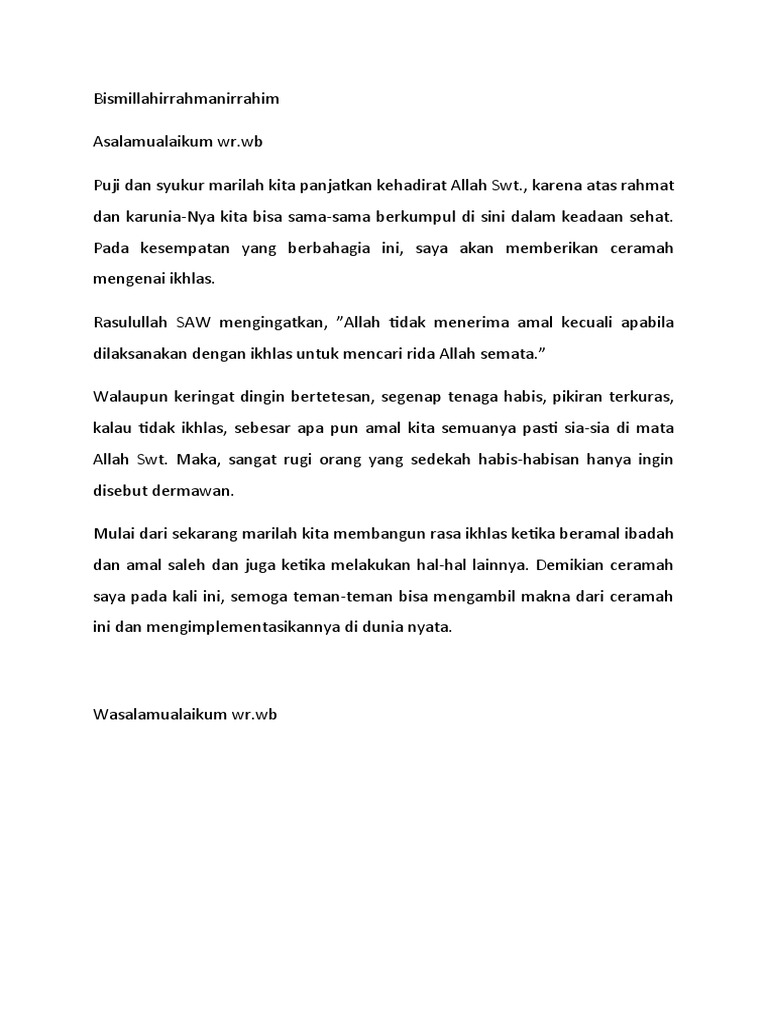 Bismillahirrahmanirrahim

Asalamualaikum wr.wb

Puji dan syukur marilah kita panjatkan kehadirat Allah Swt., karena atas rahmat dan karunia-Nya kita bisa sama-sama berkumpul di sini dalam keadaan sehat. Pada kesempatan yang berbahagia ini, saya akan memberikan ceramah mengenai ikhlas.

Rasulullah SAW mengingatkan, ”Allah tidak menerima amal kecuali apabila dilaksanakan dengan ikhlas untuk mencari rida Allah semata.”

Walaupun keringat dingin bertetesan, segenap tenaga habis, pikiran terkuras, kalau tidak ikhlas, sebesar apa pun amal kita semuanya pasti sia-sia di mata Allah Swt. Maka, sangat rugi orang yang sedekah habis-habisan hanya ingin disebut dermawan.

Mulai dari sekarang marilah kita membangun rasa ikhlas ketika beramal ibadah dan amal saleh dan juga ketika melakukan hal-hal lainnya. Demikian ceramah saya pada kali ini, semoga teman-teman bisa mengambil makna dari ceramah ini dan mengimplementasikannya di dunia nyata.

Wasalamualaikum wr.wb